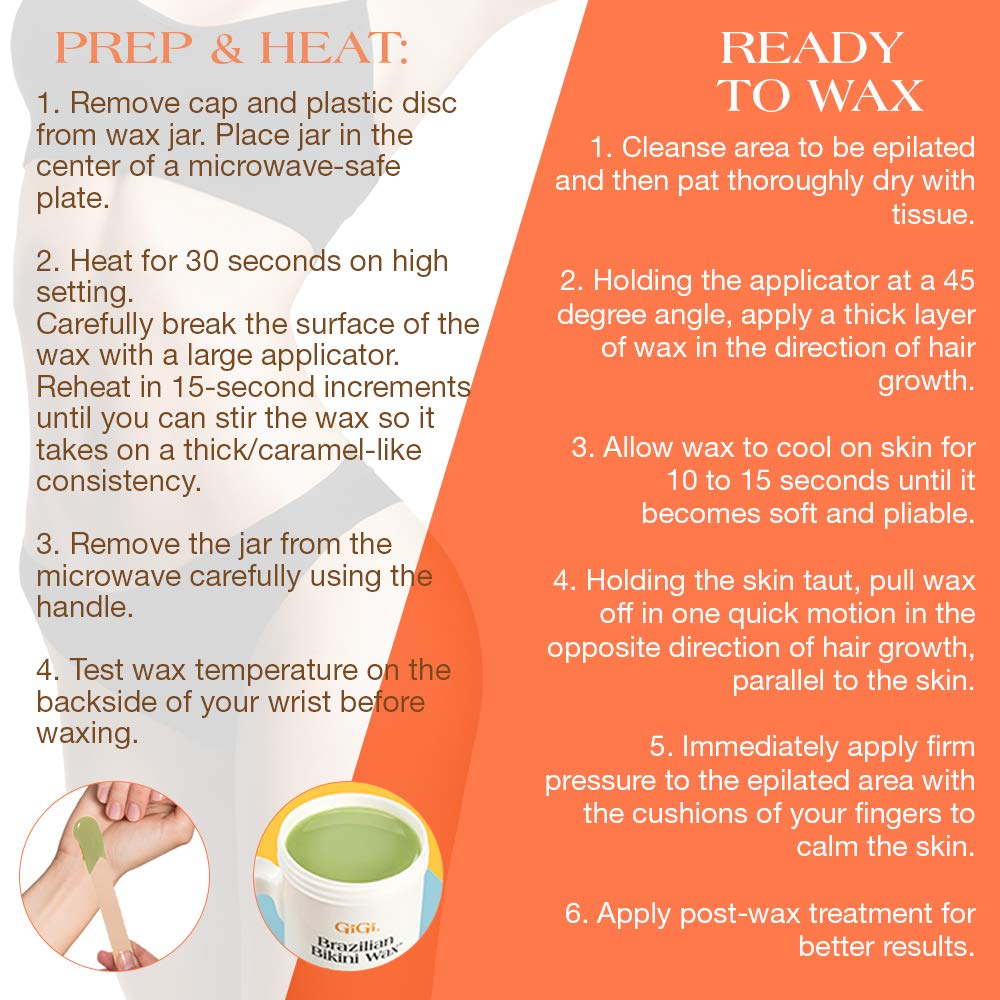 PREP & HEAT:

1. Remove cap and plastic disc from wax jar. Place jar in the center of a microwave-safe plate.

2. Heat for 30 seconds on high setting.
Carefully break the surface of the wax with a large applicator. Reheat in 15-second increments until you can stir the wax so it takes on a thick/caramel-like consistency.

3. Remove the jar from the microwave carefully using the handle.

4. Test wax temperature on the backside of your wrist before waxing.

GiGi
Brazilian Bikini Wax

READY TO WAX

1. Cleanse area to be epilated and then pat thoroughly dry with tissue.

2. Holding the applicator at a 45 degree angle, apply a thick layer of wax in the direction of hair growth.

3. Allow wax to cool on skin for 10 to 15 seconds until it becomes soft and pliable.

4. Holding the skin taut, pull wax off in one quick motion in the opposite direction of hair growth, parallel to the skin.

5. Immediately apply firm pressure to the epilated area with the cushions of your fingers to calm the skin.

6. Apply post-wax treatment for better results.